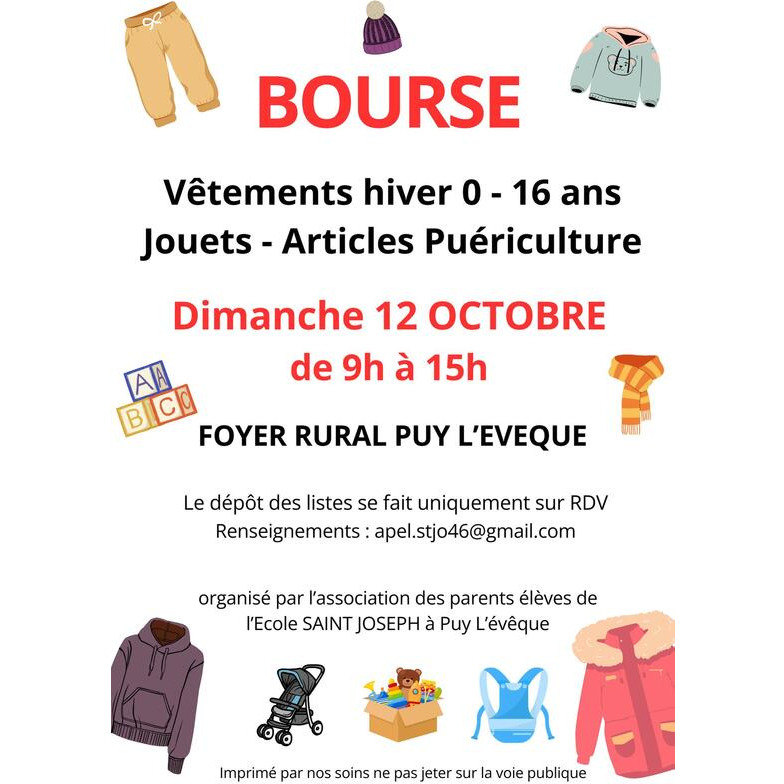 BOURSE

Vêtements hiver 0 - 16 ans
Jouets - Articles Puériculture

Dimanche 12 OCTOBRE
de 9h à 15h

A A
B C C

FOYER RURAL PUY L'EVEQUE

Le dépôt des listes se fait uniquement sur RDV
Renseignements : apel.stjo46@gmail.com

organisé par l'association des parents élèves de l'Ecole SAINT JOSEPH à Puy L'évêque

Imprimé par nos soins ne pas jeter sur la voie publique